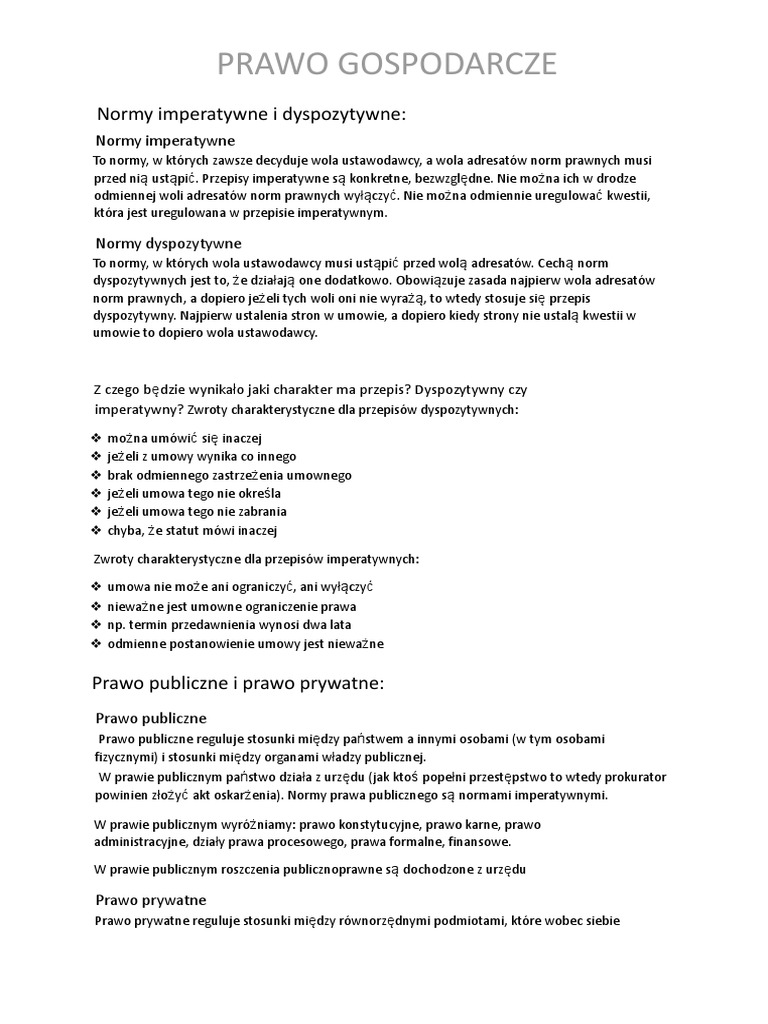 PRAWO GOSPODARCZE

Normy imperatywne i dyspozytywne:

Normy imperatywne

To normy, w których zawsze decyduje wola ustawodawcy, a wola adresatów norm prawnych musi przed nią ustąpić. Przepisy imperatywne są konkretne, bezwzględne. Nie można ich w drodze odmiennej woli adresatów norm prawnych wyłączyć. Nie można odmiennie uregulować kwestii, która jest uregulowana w przepisie imperatywnym.

Normy dyspozytywne

To normy, w których wola ustawodawcy musi ustąpić przed wolą adresatów. Cechą norm dyspozytywnych jest to, że działają one dodatkowo. Obowiązuje zasada najpierw wola adresatów norm prawnych, a dopiero jeżeli tych woli oni nie wyrażą, to wtedy stosuje się przepis dyspozytywny. Najpierw ustalenia stron w umowie, a dopiero kiedy strony nie ustalą kwestii w umowie to dopiero wola ustawodawcy.

Z czego będzie wynikało jaki charakter ma przepis? Dyspozytywny czy imperatywny? Zwroty charakterystyczne dla przepisów dyspozytywnych:

❖ można umówić się inaczej
❖ jeżeli z umowy wynika co innego
❖ brak odmiennego zastrzeżenia umownego
❖ jeżeli umowa tego nie określa
❖ jeżeli umowa tego nie zabrania
❖ chyba, że statut mówi inaczej

Zwroty charakterystyczne dla przepisów imperatywnych:

❖ umowa nie może ani ograniczyć, ani wyłączyć
❖ nieważne jest umowne ograniczenie prawa
❖ np. termin przedawnienia wynosi dwa lata
❖ odmienne postanowienie umowy jest nieważne

Prawo publiczne i prawo prywatne:

Prawo publiczne

Prawo publiczne reguluje stosunki między państwem a innymi osobami (w tym osobami fizycznymi) i stosunki między organami władzy publicznej.

W prawie publicznym państwo działa z urzędu (jak ktoś popełni przestępstwo to wtedy prokurator powinien złożyć akt oskarżenia). Normy prawa publicznego są normami imperatywnymi.

W prawie publicznym wyróżniamy: prawo konstytucyjne, prawo karne, prawo administracyjne, działy prawa procesowego, prawa formalne, finansowe.

W prawie publicznym roszczenia publicznoprawne są dochodzone z urzędu

Prawo prywatne

Prawo prywatne reguluje stosunki między równorzędnymi podmiotami, które wobec siebie